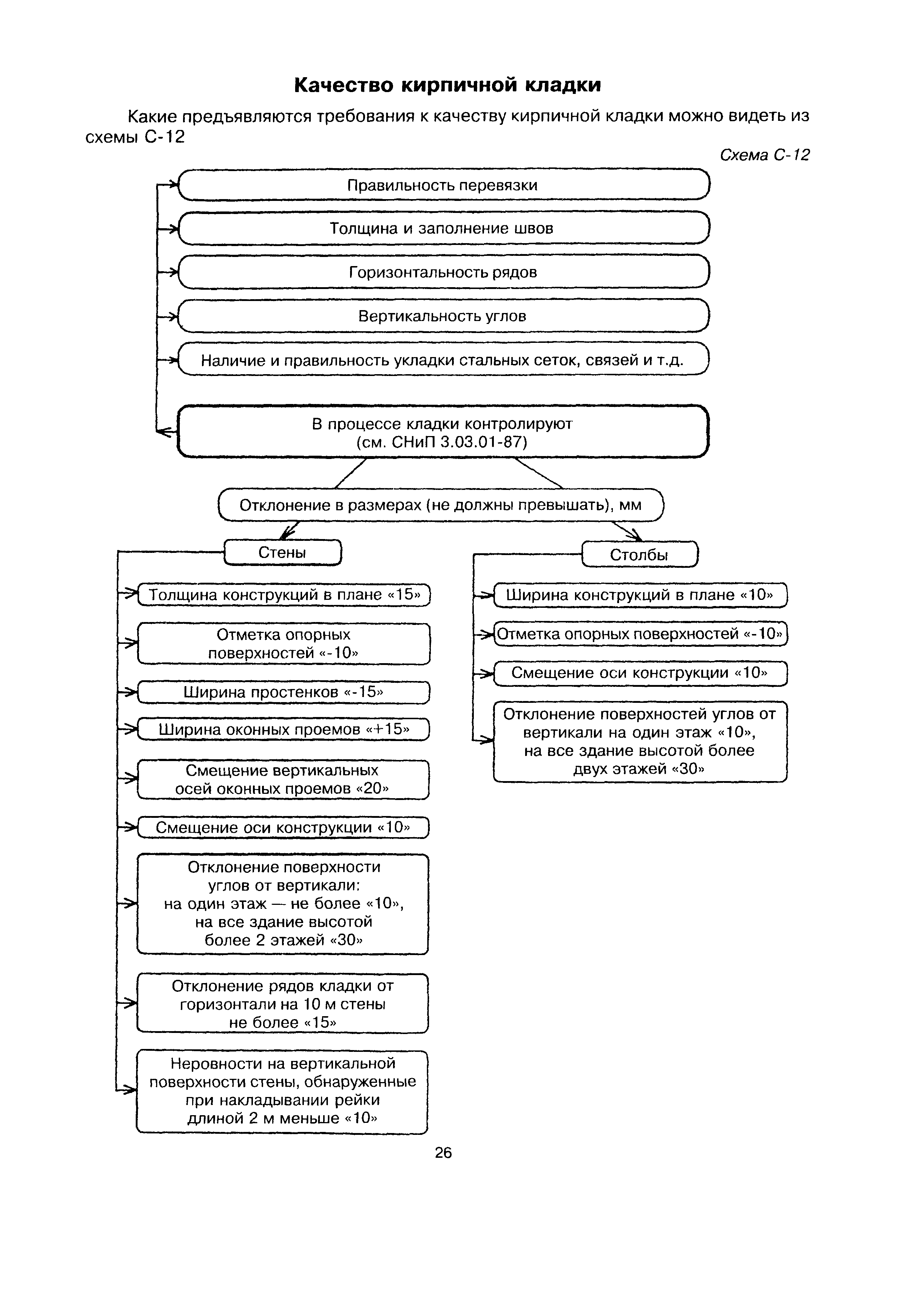 Качество кирпичной кладки

Какие предъявляются требования к качеству кирпичной кладки можно видеть из схемы С-12

Схема С-12

Правильность перевязки

Толщина и заполнение швов

Горизонтальность рядов

Вертикальность углов

Наличие и правильность укладки стальных сеток, связей и т.д.

В процессе кладки контролируют (см. СНиП 3.03.01-87)

Отклонение в размерах (не должны превышать), мм

Стены

Толщина конструкций в плане «15»

Отметка опорных поверхностей «-10»

Ширина простенков «-15»

Ширина оконных проемов «+15»

Смещение вертикальных осей оконных проемов «20»

Смещение оси конструкции «10»

Отклонение поверхности углов от вертикали: на один этаж — не более «10», на все здание высотой более 2 этажей «30»

Отклонение рядов кладки от горизонтали на 10 м стены не более «15»

Неровности на вертикальной поверхности стены, обнаруженные при накладывании рейки длиной 2 м меньше «10»

Столбы

Ширина конструкций в плане «10»

Отметка опорных поверхностей «-10»

Смещение оси конструкции «10»

Отклонение поверхностей углов от вертикали на один этаж «10», на все здание высотой более двух этажей «30»

26